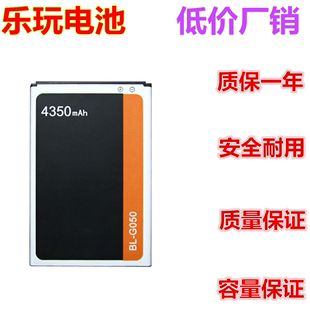 乐玩电池

低价厂销

4350mAh

BL-G050

质保一年

安全耐用

质量保证

容量保证